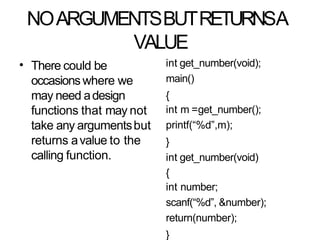 NO ARGUMENTS BUT RETURNS A VALUE

• There could be occasions where we may need a design functions that may not take any arguments but returns a value to the calling function.

int get_number(void);
main()
{
int m =get_number();
printf("%d",m);
}
int get_number(void)
{
int number;
scanf("%d", &number);
return(number);
}